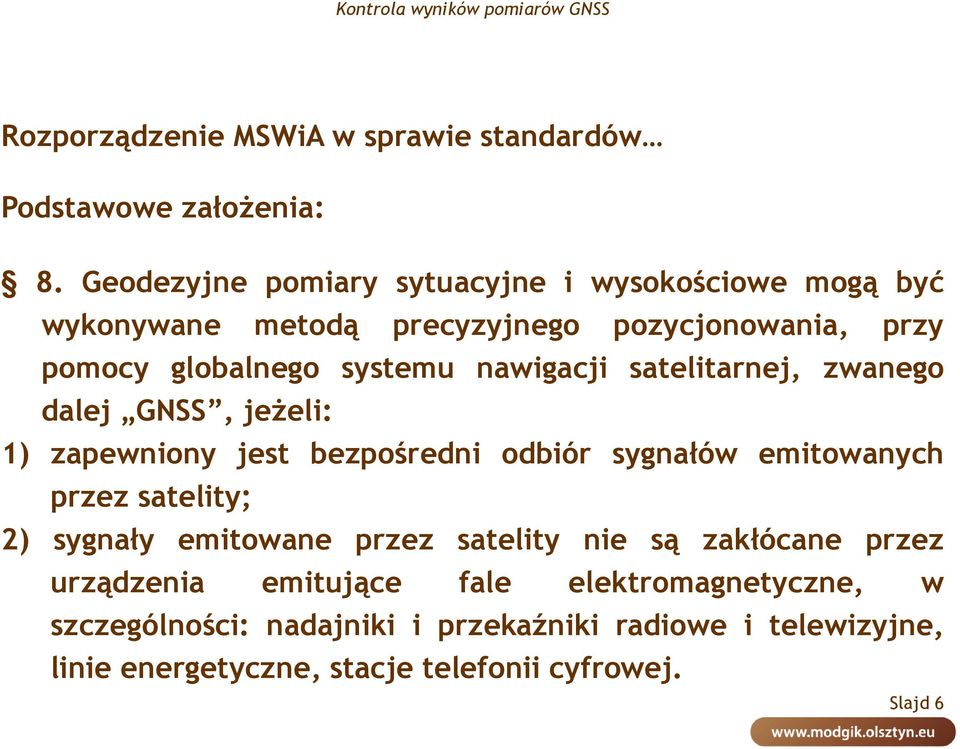 Kontrola wyników pomiarów GNSS

Rozporządzenie MSWiA w sprawie standardów…

Podstawowe założenia:

§ 8. Geodezyjne pomiary sytuacyjne i wysokościowe mogą być wykonywane metodą precyzyjnego pozycjonowania, przy pomocy globalnego systemu nawigacji satelitarnej, zwanego dalej „GNSS”, jeżeli:

1) zapewniony jest bezpośredni odbiór sygnałów emitowanych przez satelity;

2) sygnały emitowane przez satelity nie są zakłócane przez urządzenia emitujące fale elektromagnetyczne, w szczególności: nadajniki i przekaźniki radiowe i telewizyjne, linie energetyczne, stacje telefonii cyfrowej.

Slajd 6

www.modgik.olsztyn.eu